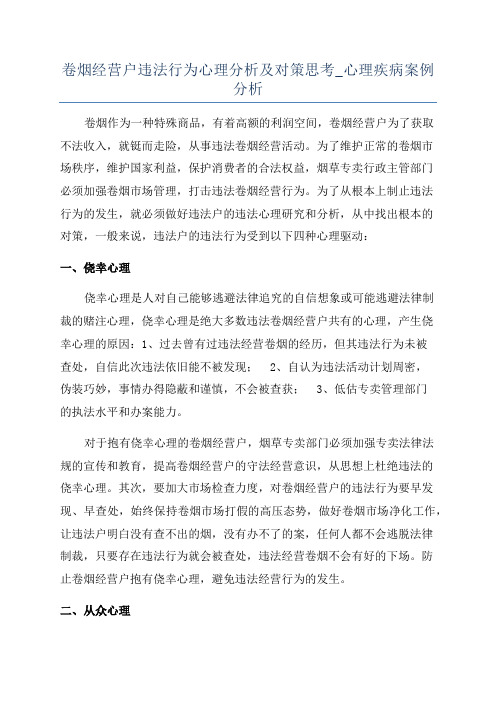 卷烟经营户违法行为心理分析及对策思考_心理疾病案例分析

卷烟作为一种特殊商品，有着高额的利润空间，卷烟经营户为了获取不法收入，就铤而走险，从事违法卷烟经营活动。为了维护正常的卷烟市场秩序，维护国家利益，保护消费者的合法权益，烟草专卖行政主管部门必须加强卷烟市场管理，打击违法卷烟经营行为。为了从根本上制止违法行为的发生，就必须做好违法户的违法心理研究和分析，从中找出根本的对策，一般来说，违法户的违法行为受到以下四种心理驱动：

一、侥幸心理

侥幸心理是人对自己能够逃避法律追究的自信想象或可能逃避法律制裁的赌注心理，侥幸心理是绝大多数违法卷烟经营户共有的心理，产生侥幸心理的原因：1、过去曾有过违法经营卷烟的经历，但其违法行为未被查处，自信此次违法依旧能不被发现； 2、自认为违法活动计划周密，伪装巧妙，事情办得隐蔽和谨慎，不会被查获； 3、低估专卖管理部门的执法水平和办案能力。

对于抱有侥幸心理的卷烟经营户，烟草专卖部门必须加强专卖法律法规的宣传和教育，提高卷烟经营户的守法经营意识，从思想上杜绝违法的侥幸心理。其次，要加大市场检查力度，对卷烟经营户的违法行为要早发现、早查处，始终保持卷烟市场打假的高压态势，做好卷烟市场净化工作，让违法户明白没有查不出的烟，没有办不了的案，任何人都不会逃脱法律制裁，只要存在违法行为就会被查处，违法经营卷烟不会有好的下场。防止卷烟经营户抱有侥幸心理，避免违法经营行为的发生。

二、从众心理